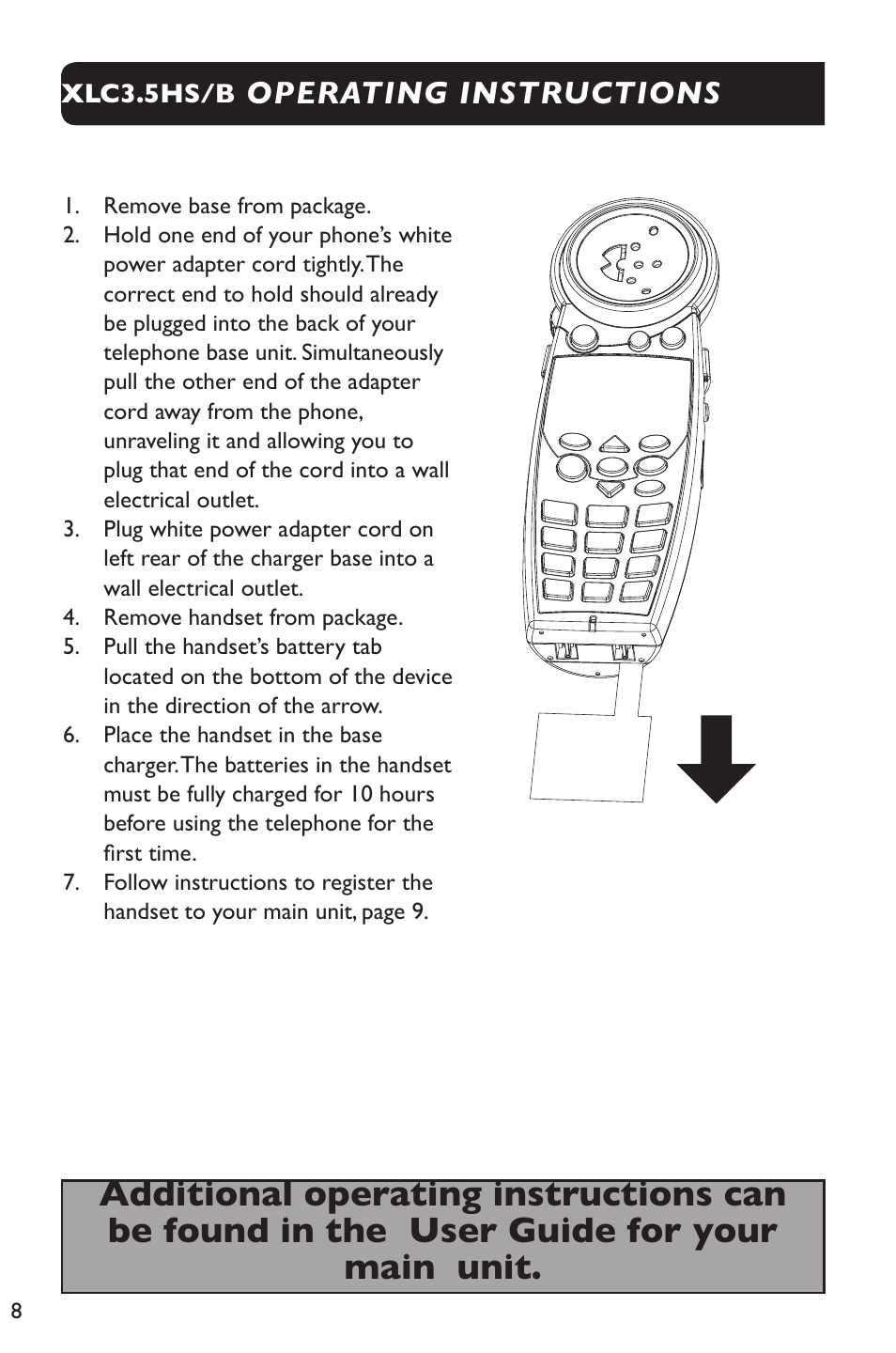 XLC3.5HS/B OPERATING INSTRUCTIONS

1. Remove base from package.
2. Hold one end of your phone's white power adapter cord tightly. The correct end to hold should already be plugged into the back of your telephone base unit. Simultaneously pull the other end of the adapter cord away from the phone, unraveling it and allowing you to plug that end of the cord into a wall electrical outlet.
3. Plug white power adapter cord on left rear of the charger base into a wall electrical outlet.
4. Remove handset from package.
5. Pull the handset's battery tab located on the bottom of the device in the direction of the arrow.
6. Place the handset in the base charger. The batteries in the handset must be fully charged for 10 hours before using the telephone for the first time.
7. Follow instructions to register the handset to your main unit, page 9.

Additional operating instructions can be found in the User Guide for your main unit.

8